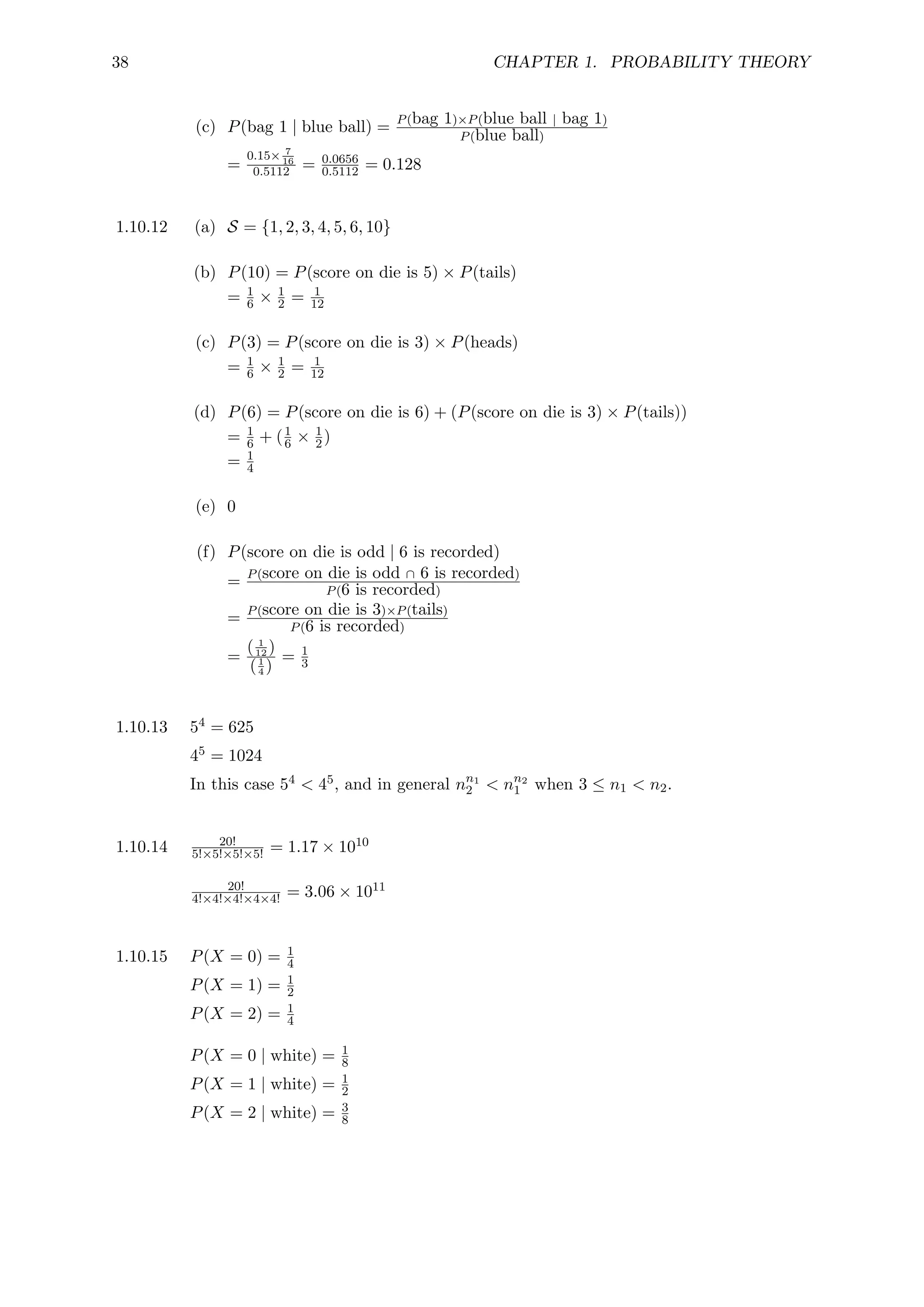 38 CHAPTER 1. PROBABILITY THEORY

(c) $P(\text{bag 1} \mid \text{blue ball}) = \frac{P(\text{bag 1}) \times P(\text{blue ball} \mid \text{bag 1})}{P(\text{blue ball})}$
$= \frac{0.15 \times \frac{7}{16}}{0.5112} = \frac{0.0656}{0.5112} = 0.128$

1.10.12 (a) $\mathcal{S} = \{1, 2, 3, 4, 5, 6, 10\}$

(b) $P(10) = P(\text{score on die is 5}) \times P(\text{tails})$
$= \frac{1}{6} \times \frac{1}{2} = \frac{1}{12}$

(c) $P(3) = P(\text{score on die is 3}) \times P(\text{heads})$
$= \frac{1}{6} \times \frac{1}{2} = \frac{1}{12}$

(d) $P(6) = P(\text{score on die is 6}) + (P(\text{score on die is 3}) \times P(\text{tails}))$
$= \frac{1}{6} + (\frac{1}{6} \times \frac{1}{2})$
$= \frac{1}{4}$

(e) 0

(f) $P(\text{score on die is odd} \mid \text{6 is recorded})$
$= \frac{P(\text{score on die is odd} \cap \text{6 is recorded})}{P(\text{6 is recorded})}$
$= \frac{P(\text{score on die is 3}) \times P(\text{tails})}{P(\text{6 is recorded})}$
$= \frac{\left(\frac{1}{12}\right)}{\left(\frac{1}{4}\right)} = \frac{1}{3}$

1.10.13 $5^4 = 625$
$4^5 = 1024$
In this case $5^4 < 4^5$, and in general $n_2^{n_1} < n_1^{n_2}$ when $3 \leq n_1 < n_2$.

1.10.14 $\frac{20!}{5! \times 5! \times 5! \times 5!} = 1.17 \times 10^{10}$

$\frac{20!}{4! \times 4! \times 4! \times 4 \times 4!} = 3.06 \times 10^{11}$

1.10.15 $P(X = 0) = \frac{1}{4}$
$P(X = 1) = \frac{1}{2}$
$P(X = 2) = \frac{1}{4}$

$P(X = 0 \mid \text{white}) = \frac{1}{8}$
$P(X = 1 \mid \text{white}) = \frac{1}{2}$
$P(X = 2 \mid \text{white}) = \frac{3}{8}$